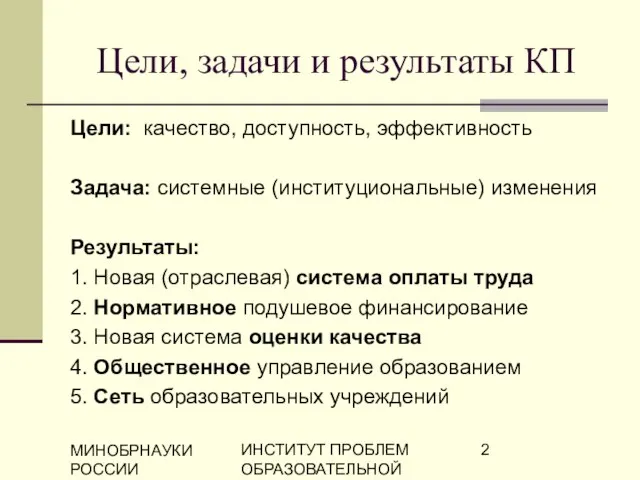 Цели, задачи и результаты КП

Цели: качество, доступность, эффективность

Задача: системные (институциональные) изменения

Результаты:
1. Новая (отраслевая) система оплаты труда
2. Нормативное подушевое финансирование
3. Новая система оценки качества
4. Общественное управление образованием
5. Сеть образовательных учреждений

МИНОБРНАУКИ РОССИИ

ИНСТИТУТ ПРОБЛЕМ ОБРАЗОВАТЕЛЬНОЙ

2